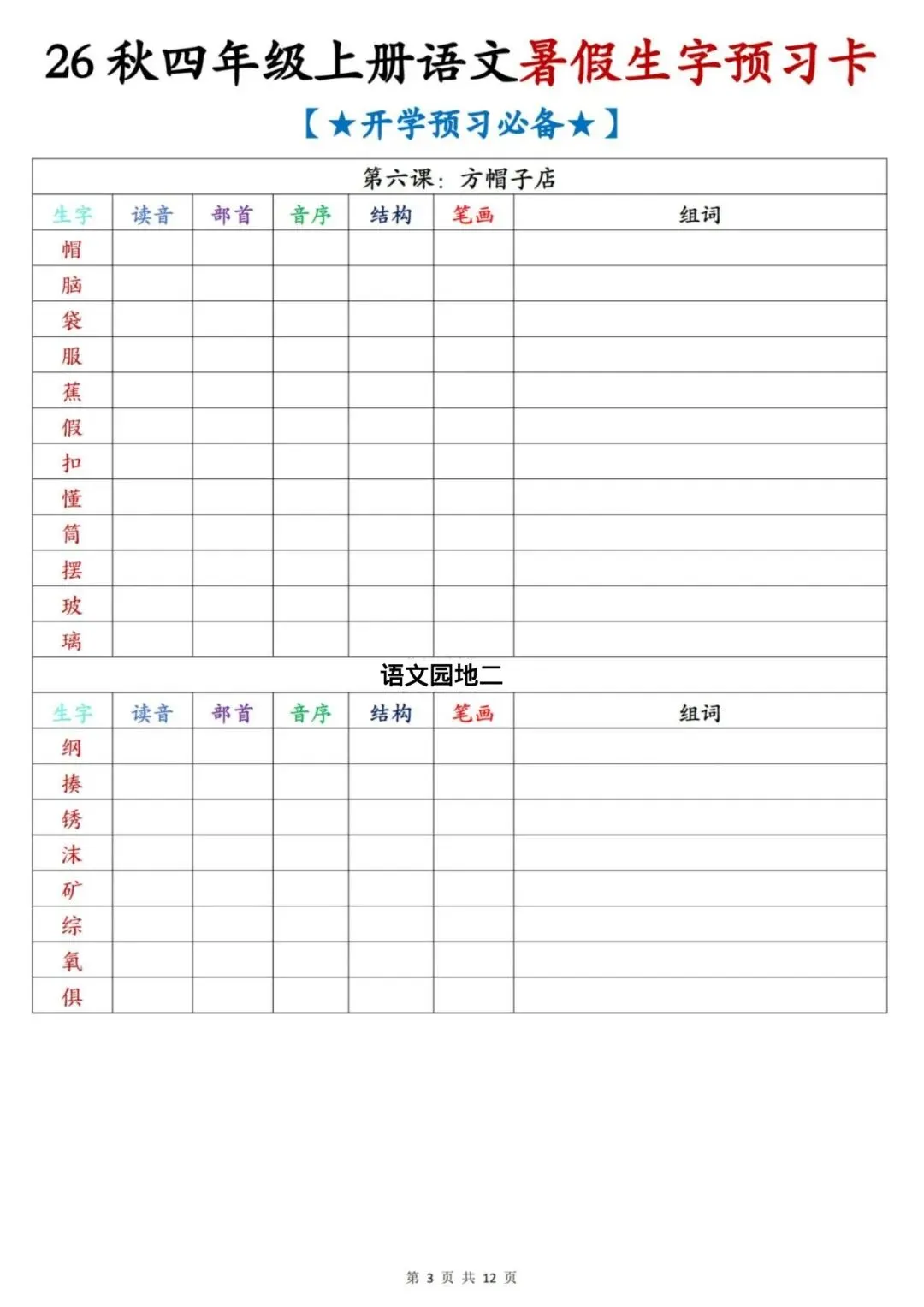 26 秋四年级上册语文暑假生字预习卡

【★开学预习必备★】

第六课：方帽子店

| 生字 | 读音 | 部首 | 音序 | 结构 | 笔画 | 组词 |
|---|---|---|---|---|---|---|
| 帽 | | | | | | |
| 脑 | | | | | | |
| 袋 | | | | | | |
| 服 | | | | | | |
| 蕉 | | | | | | |
| 假 | | | | | | |
| 扣 | | | | | | |
| 懂 | | | | | | |
| 筒 | | | | | | |
| 摆 | | | | | | |
| 玻 | | | | | | |
| 璃 | | | | | | |

语文园地二

| 生字 | 读音 | 部首 | 音序 | 结构 | 笔画 | 组词 |
|---|---|---|---|---|---|---|
| 纲 | | | | | | |
| 揍 | | | | | | |
| 锈 | | | | | | |
| 沫 | | | | | | |
| 矿 | | | | | | |
| 综 | | | | | | |
| 氧 | | | | | | |
| 俱 | | | | | | |

第 3 页 共 12 页